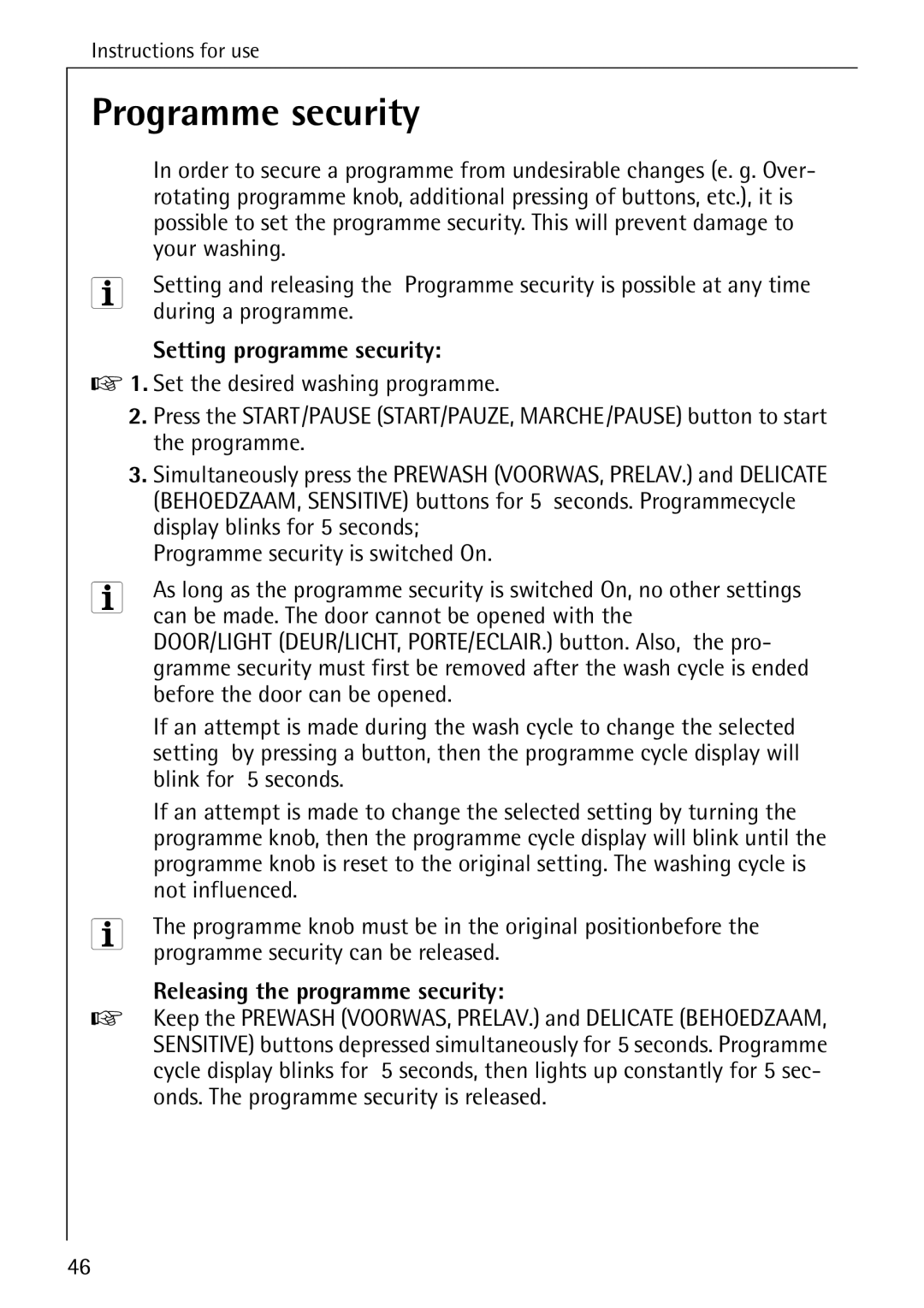 Instructions for use

Programme security

In order to secure a programme from undesirable changes (e. g. Overrotating programme knob, additional pressing of buttons, etc.), it is possible to set the programme security. This will prevent damage to your washing.

Setting and releasing the Programme security is possible at any time during a programme.

Setting programme security:

1. Set the desired washing programme.

2. Press the START/PAUSE (START/PAUZE, MARCHE/PAUSE) button to start the programme.

3. Simultaneously press the PREWASH (VOORWAS, PRELAV.) and DELICATE (BEHOEDZAAM, SENSITIVE) buttons for 5 seconds. Programmecycle display blinks for 5 seconds;
Programme security is switched On.

As long as the programme security is switched On, no other settings can be made. The door cannot be opened with the DOOR/LIGHT (DEUR/LICHT, PORTE/ECLAIR.) button. Also, the programme security must first be removed after the wash cycle is ended before the door can be opened.

If an attempt is made during the wash cycle to change the selected setting by pressing a button, then the programme cycle display will blink for 5 seconds.

If an attempt is made to change the selected setting by turning the programme knob, then the programme cycle display will blink until the programme knob is reset to the original setting. The washing cycle is not influenced.

The programme knob must be in the original positionbefore the programme security can be released.

Releasing the programme security:

Keep the PREWASH (VOORWAS, PRELAV.) and DELICATE (BEHOEDZAAM, SENSITIVE) buttons depressed simultaneously for 5 seconds. Programme cycle display blinks for 5 seconds, then lights up constantly for 5 seconds. The programme security is released.

46